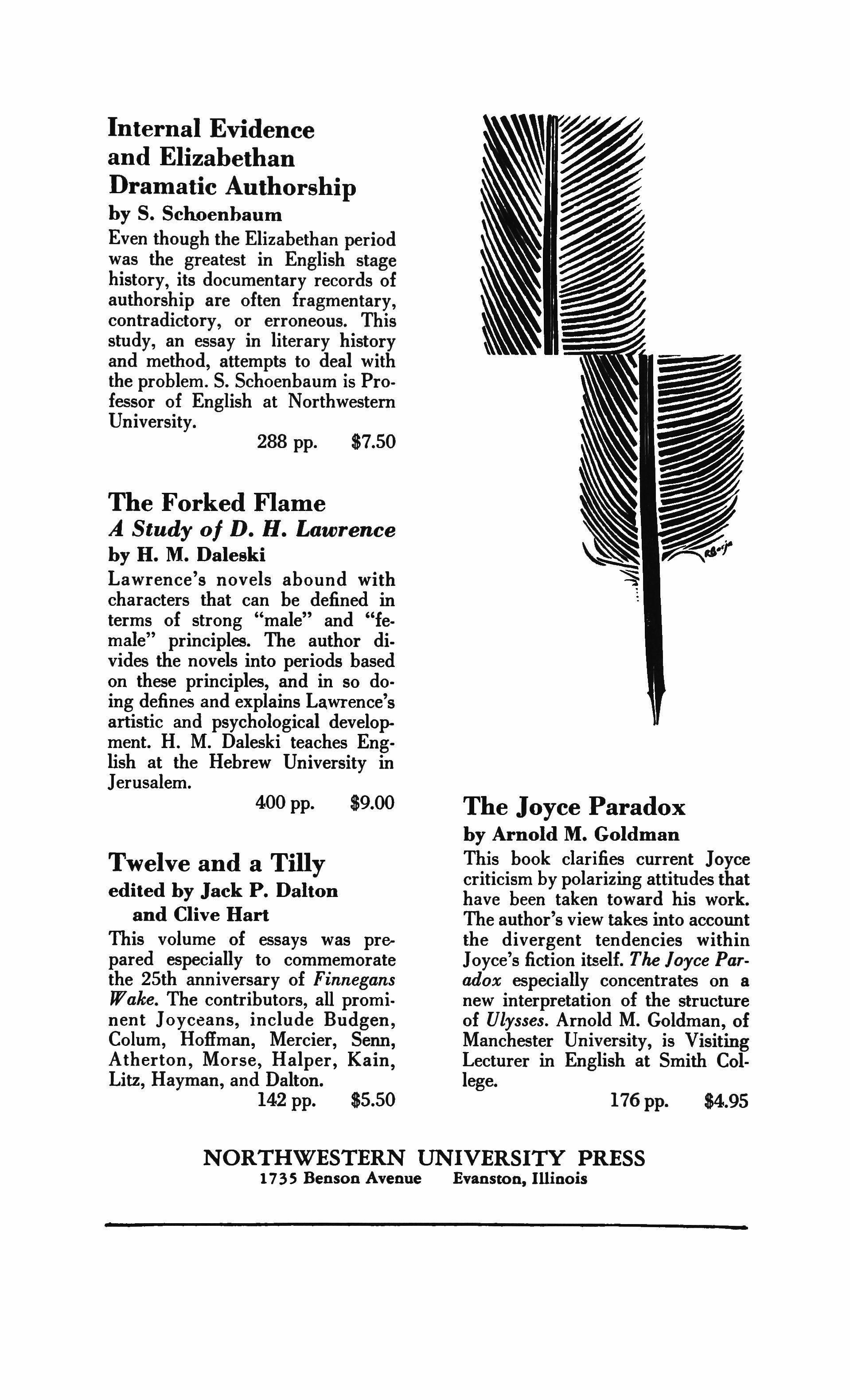 Internal Evidence and Elizabethan Dramatic Authorship
by S. Schoenbaum
Even though the Elizabethan period was the greatest in English stage history, its documentary records of authorship are often fragmentary, contradictory, or erroneous. This study, an essay in literary history and method, attempts to deal with the problem. S. Schoenbaum is Professor of English at Northwestern University.
288 pp. $7.50

The Forked Flame
A Study of D. H. Lawrence
by H. M. Daleski
Lawrence's novels abound with characters that can be defined in terms of strong "male" and "female" principles. The author divides the novels into periods based on these principles, and in so doing defines and explains Lawrence's artistic and psychological development. H. M. Daleski teaches English at the Hebrew University in Jerusalem.
400 pp. $9.00

Twelve and a Tilly
edited by Jack P. Dalton and Clive Hart
This volume of essays was prepared especially to commemorate the 25th anniversary of Finnegans Wake. The contributors, all prominent Joyceans, include Budgen, Colum, Hoffman, Mercier, Senn, Atherton, Morse, Halper, Kain, Litz, Hayman, and Dalton.
142 pp. $5.50

The Joyce Paradox
by Arnold M. Goldman
This book clarifies current Joyce criticism by polarizing attitudes that have been taken toward his work. The author's view takes into account the divergent tendencies within Joyce's fiction itself. The Joyce Paradox especially concentrates on a new interpretation of the structure of Ulysses. Arnold M. Goldman, of Manchester University, is Visiting Lecturer in English at Smith College.
176 pp. $4.95

NORTHWESTERN UNIVERSITY PRESS
1735 Benson Avenue Evanston, Illinois